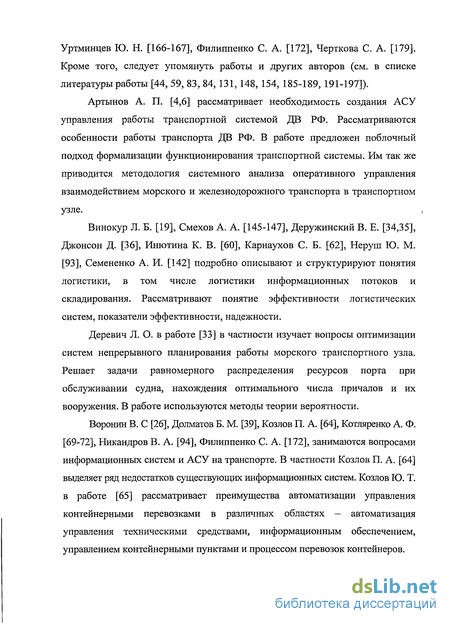 Уртминцев Ю. Н. [166-167], Филиппенко С. А. [172], Черткова С. А. [179]. Кроме того, следует упомянуть работы и других авторов (см. в списке литературы работы [44, 59, 83, 84, 131, 148, 154, 185-189, 191-197]).

Артынов А. П. [4,6] рассматривает необходимость создания АСУ управления работы транспортной системой ДВ РФ. Рассматриваются особенности работы транспорта ДВ РФ. В работе предложен поблочный подход формализации функционирования транспортной системы. Им так же приводится методология системного анализа оперативного управления взаимодействием морского и железнодорожного транспорта в транспортном узле.

Винокур Л. Б. [19], Смехов А. А. [145-147], Деружинский В. Е. [34,35], Джонсон Д. [36], Инютина К. В. [60], Карнаухов С. Б. [62], Неруш Ю. М. [93], Семененко А. И. [142] подробно описывают и структурируют понятия логистики, в том числе логистики информационных потоков и складирования. Рассматривают понятие эффективности логистических систем, показатели эффективности, надежности.

Деревич Л. О. в работе [33] в частности изучает вопросы оптимизации систем непрерывного планирования работы морского транспортного узла. Решает задачи равномерного распределения ресурсов порта при обслуживании судна, нахождения оптимального числа причалов и их вооружения. В работе используются методы теории вероятности.

Воронин В. С [26], Долматов Б. М. [39], Козлов П. А. [64], Котляренко А. Ф. [69-72], Никандров В. А. [94], Филиппенко С. А. [172], занимаются вопросами информационных систем и АСУ на транспорте. В частности Козлов П. А. [64] выделяет ряд недостатков существующих информационных систем. Козлов Ю. Т. в работе [65] рассматривает преимущества автоматизации управления контейнерными перевозками в различных областях – автоматизация управления техническими средствами, информационным обеспечением, управлением контейнерными пунктами и процессом перевозок контейнеров.

dsLib.net
библиотека диссертаций